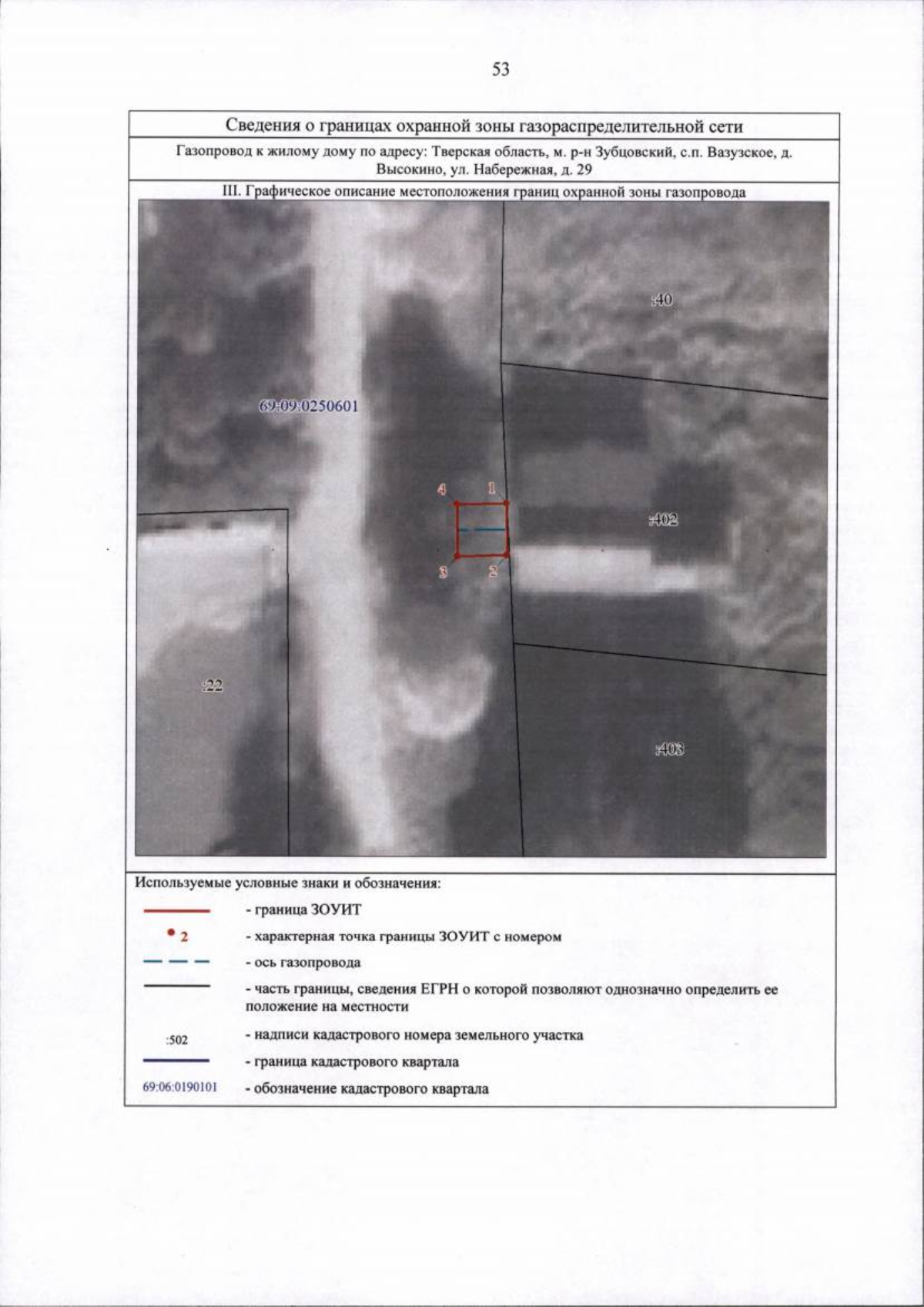 53

Сведения о границах охранной зоны газораспределительной сети

Газопровод к жилому дому по адресу: Тверская область, м. р-н Зубцовский, с.п. Вазузское, д. Высокино, ул. Набережная, д. 29

III. Графическое описание местоположения границ охранной зоны газопровода

:40

69:09:0250601

4
1

:402

3
2

:22

:403

Используемые условные знаки и обозначения:

- граница ЗОУИТ

2 - характерная точка границы ЗОУИТ с номером

- ось газопровода

- часть границы, сведения ЕГРН о которой позволяют однозначно определить ее положение на местности

:502 - надписи кадастрового номера земельного участка

- граница кадастрового квартала

69:06:0190101 - обозначение кадастрового квартала